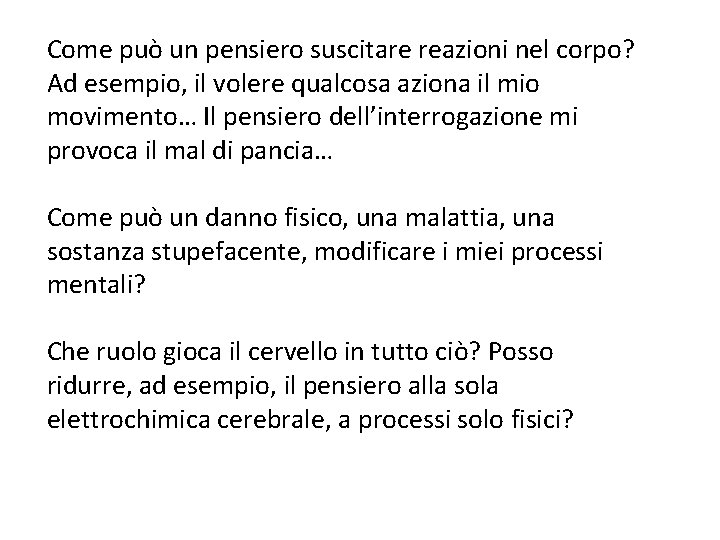 Come può un pensiero suscitare reazioni nel corpo? Ad esempio, il volere qualcosa aziona il mio movimento… Il pensiero dell'interrogazione mi provoca il mal di pancia…

Come può un danno fisico, una malattia, una sostanza stupefacente, modificare i miei processi mentali?

Che ruolo gioca il cervello in tutto ciò? Posso ridurre, ad esempio, il pensiero alla sola elettrochimica cerebrale, a processi solo fisici?